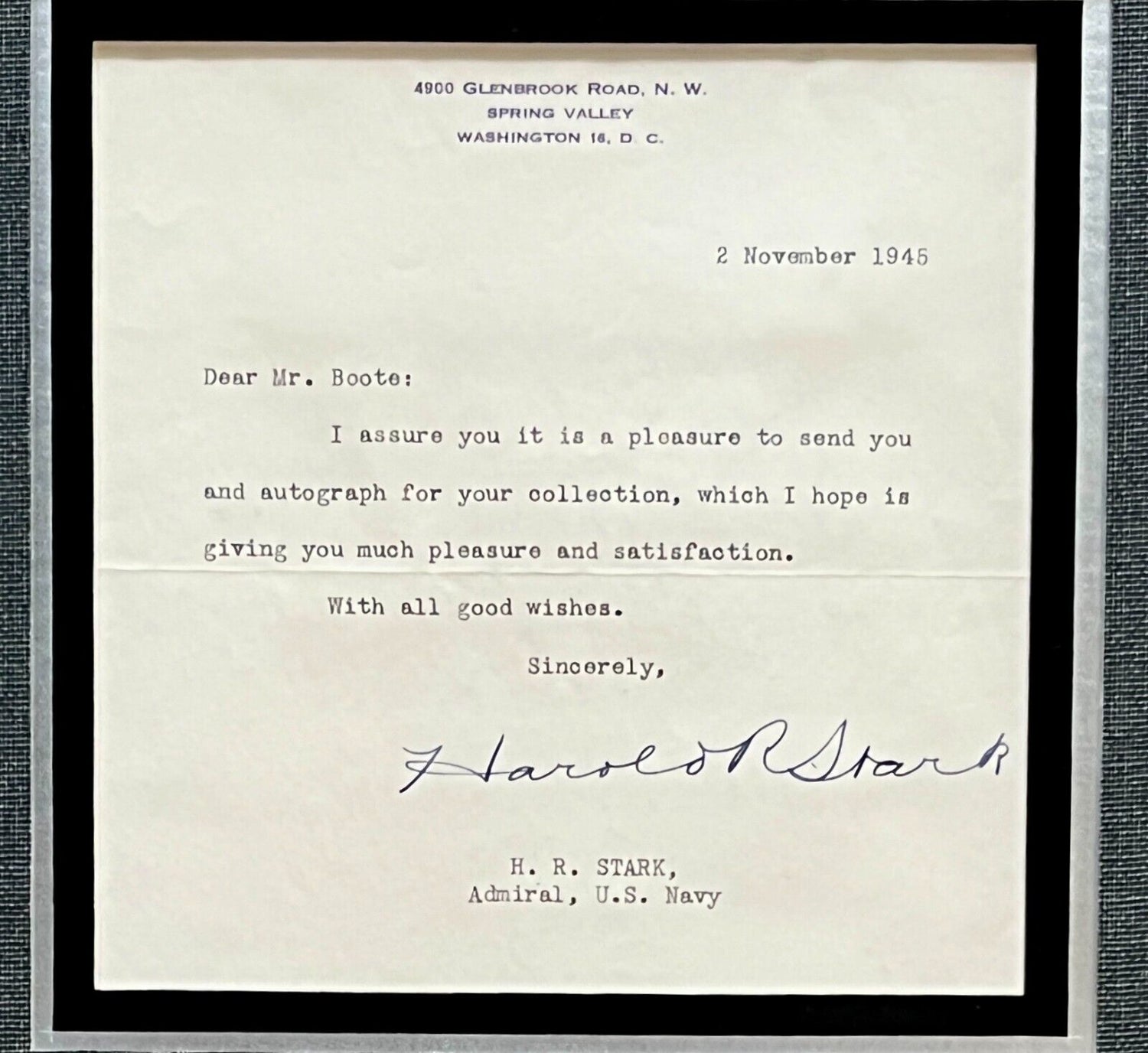 4900 GLENBROOK ROAD, N. W.
SPRING VALLEY
WASHINGTON 16, D. C.

2 November 1945

Dear Mr. Boote:

I assure you it is a pleasure to send you and autograph for your collection, which I hope is giving you much pleasure and satisfaction.

With all good wishes.

Sincerely,

Harold R Stark

H. R. STARK,
Admiral, U.S. Navy